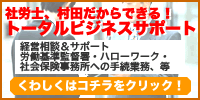 社労士、村田だからできる！
トータルビジネスサポート

経営相談＆サポート
労働基準監督署・ハローワーク・
社会保険事務所への手続業務、等

くわしくはコチラをクリック！